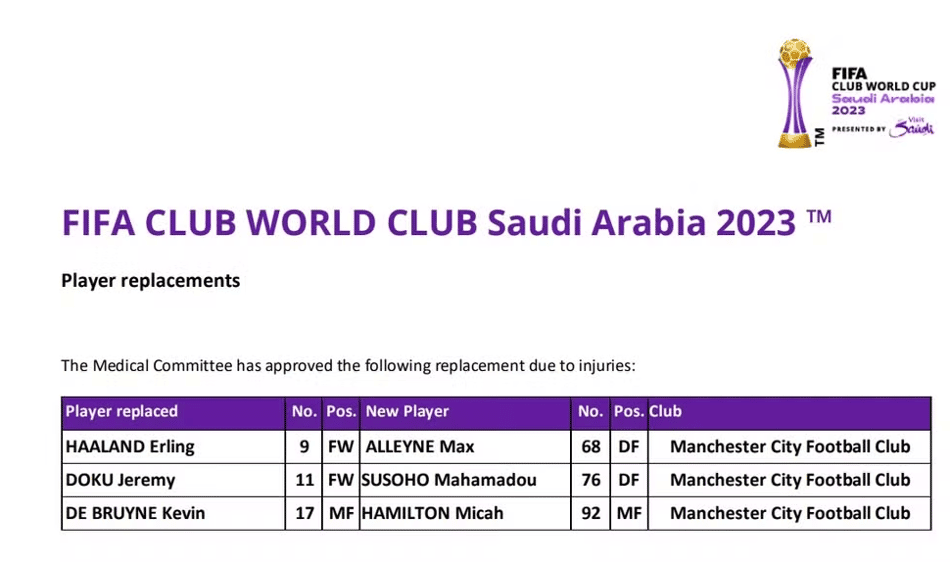 FIFA
CLUB WORLD CUP
Saudi Arabia
2023
PRESENTED BY Visit Saudi
TM

FIFA CLUB WORLD CLUB Saudi Arabia 2023 ™

Player replacements

The Medical Committee has approved the following replacement due to injuries:

| Player replaced | No. | Pos. | New Player | No. | Pos. | Club |
|---|---|---|---|---|---|---|
| HAALAND Erling | 9 | FW | ALLEYNE Max | 68 | DF | Manchester City Football Club |
| DOKU Jeremy | 11 | FW | SUSOHO Mahamadou | 76 | DF | Manchester City Football Club |
| DE BRUYNE Kevin | 17 | MF | HAMILTON Micah | 92 | MF | Manchester City Football Club |